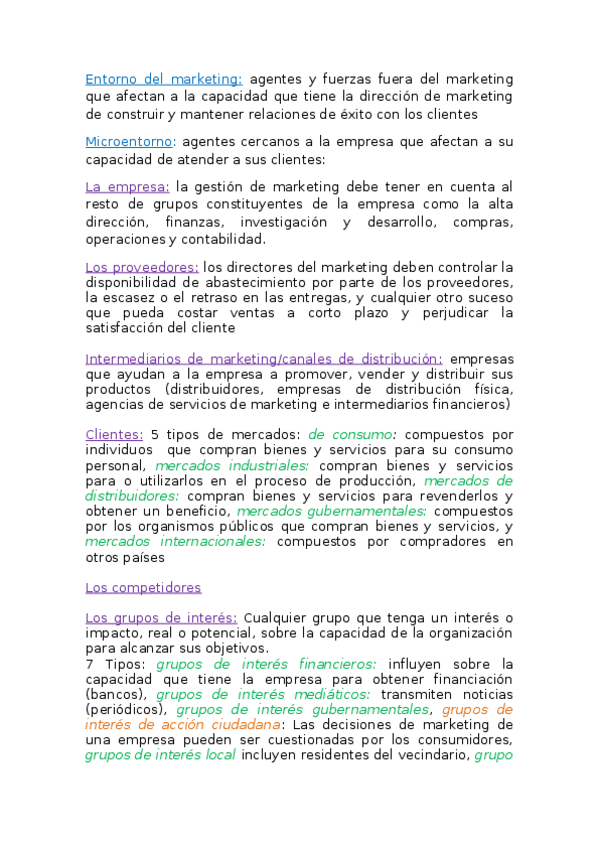 Entorno del marketing: agentes y fuerzas fuera del marketing que afectan a la capacidad que tiene la dirección de marketing de construir y mantener relaciones de éxito con los clientes

Microentorno: agentes cercanos a la empresa que afectan a su capacidad de atender a sus clientes:

La empresa: la gestión de marketing debe tener en cuenta al resto de grupos constituyentes de la empresa como la alta dirección, finanzas, investigación y desarrollo, compras, operaciones y contabilidad.

Los proveedores: los directores del marketing deben controlar la disponibilidad de abastecimiento por parte de los proveedores, la escasez o el retraso en las entregas, y cualquier otro suceso que pueda costar ventas a corto plazo y perjudicar la satisfacción del cliente

Intermediarios de marketing/canales de distribución: empresas que ayudan a la empresa a promover, vender y distribuir sus productos (distribuidores, empresas de distribución física, agencias de servicios de marketing e intermediarios financieros)

Clientes: 5 tipos de mercados: de consumo: compuestos por individuos que compran bienes y servicios para su consumo personal, mercados industriales: compran bienes y servicios para o utilizarlos en el proceso de producción, mercados de distribuidores: compran bienes y servicios para revenderlos y obtener un beneficio, mercados gubernamentales: compuestos por los organismos públicos que compran bienes y servicios, y mercados internacionales: compuestos por compradores en otros países

Los competidores

Los grupos de interés: Cualquier grupo que tenga un interés o impacto, real o potencial, sobre la capacidad de la organización para alcanzar sus objetivos.
7 Tipos: grupos de interés financieros: influyen sobre la capacidad que tiene la empresa para obtener financiación (bancos), grupos de interés mediáticos: transmiten noticias (periódicos), grupos de interés gubernamentales, grupos de interés de acción ciudadana: Las decisiones de marketing de una empresa pueden ser cuestionadas por los consumidores, grupos de interés local incluyen residentes del vecindario, grupo